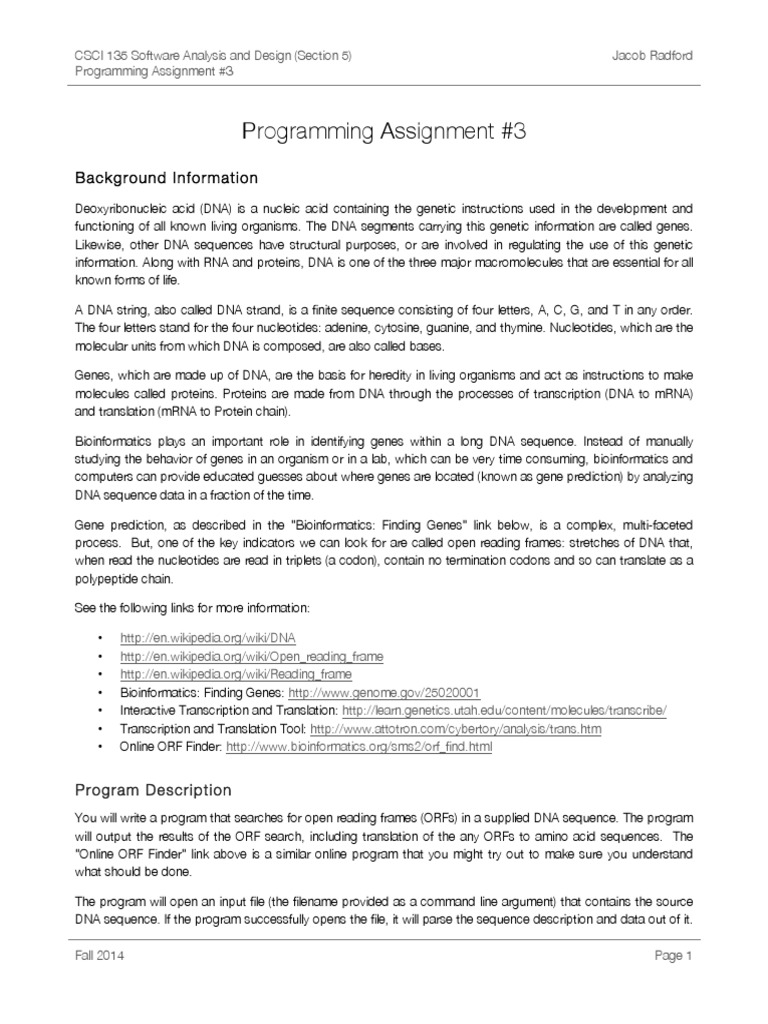 CSCI 135 Software Analysis and Design (Section 5)
Programming Assignment #3

Jacob Radford

Programming Assignment #3

Background Information

Deoxyribonucleic acid (DNA) is a nucleic acid containing the genetic instructions used in the development and functioning of all known living organisms. The DNA segments carrying this genetic information are called genes. Likewise, other DNA sequences have structural purposes, or are involved in regulating the use of this genetic information. Along with RNA and proteins, DNA is one of the three major macromolecules that are essential for all known forms of life.

A DNA string, also called DNA strand, is a finite sequence consisting of four letters, A, C, G, and T in any order. The four letters stand for the four nucleotides: adenine, cytosine, guanine, and thymine. Nucleotides, which are the molecular units from which DNA is composed, are also called bases.

Genes, which are made up of DNA, are the basis for heredity in living organisms and act as instructions to make molecules called proteins. Proteins are made from DNA through the processes of transcription (DNA to mRNA) and translation (mRNA to Protein chain).

Bioinformatics plays an important role in identifying genes within a long DNA sequence. Instead of manually studying the behavior of genes in an organism or in a lab, which can be very time consuming, bioinformatics and computers can provide educated guesses about where genes are located (known as gene prediction) by analyzing DNA sequence data in a fraction of the time.

Gene prediction, as described in the "Bioinformatics: Finding Genes" link below, is a complex, multi-faceted process. But, one of the key indicators we can look for are called open reading frames: stretches of DNA that, when read the nucleotides are read in triplets (a codon), contain no termination codons and so can translate as a polypeptide chain.

See the following links for more information:

• http://en.wikipedia.org/wiki/DNA
• http://en.wikipedia.org/wiki/Open_reading_frame
• http://en.wikipedia.org/wiki/Reading_frame
• Bioinformatics: Finding Genes: http://www.genome.gov/25020001
• Interactive Transcription and Translation: http://learn.genetics.utah.edu/content/molecules/transcribe/
• Transcription and Translation Tool: http://www.attotron.com/cybertory/analysis/trans.htm
• Online ORF Finder: http://www.bioinformatics.org/sms2/orf_find.html

Program Description

You will write a program that searches for open reading frames (ORFs) in a supplied DNA sequence. The program will output the results of the ORF search, including translation of the any ORFs to amino acid sequences. The "Online ORF Finder" link above is a similar online program that you might try out to make sure you understand what should be done.

The program will open an input file (the filename provided as a command line argument) that contains the source DNA sequence. If the program successfully opens the file, it will parse the sequence description and data out of it.

Fall 2014

Page 1